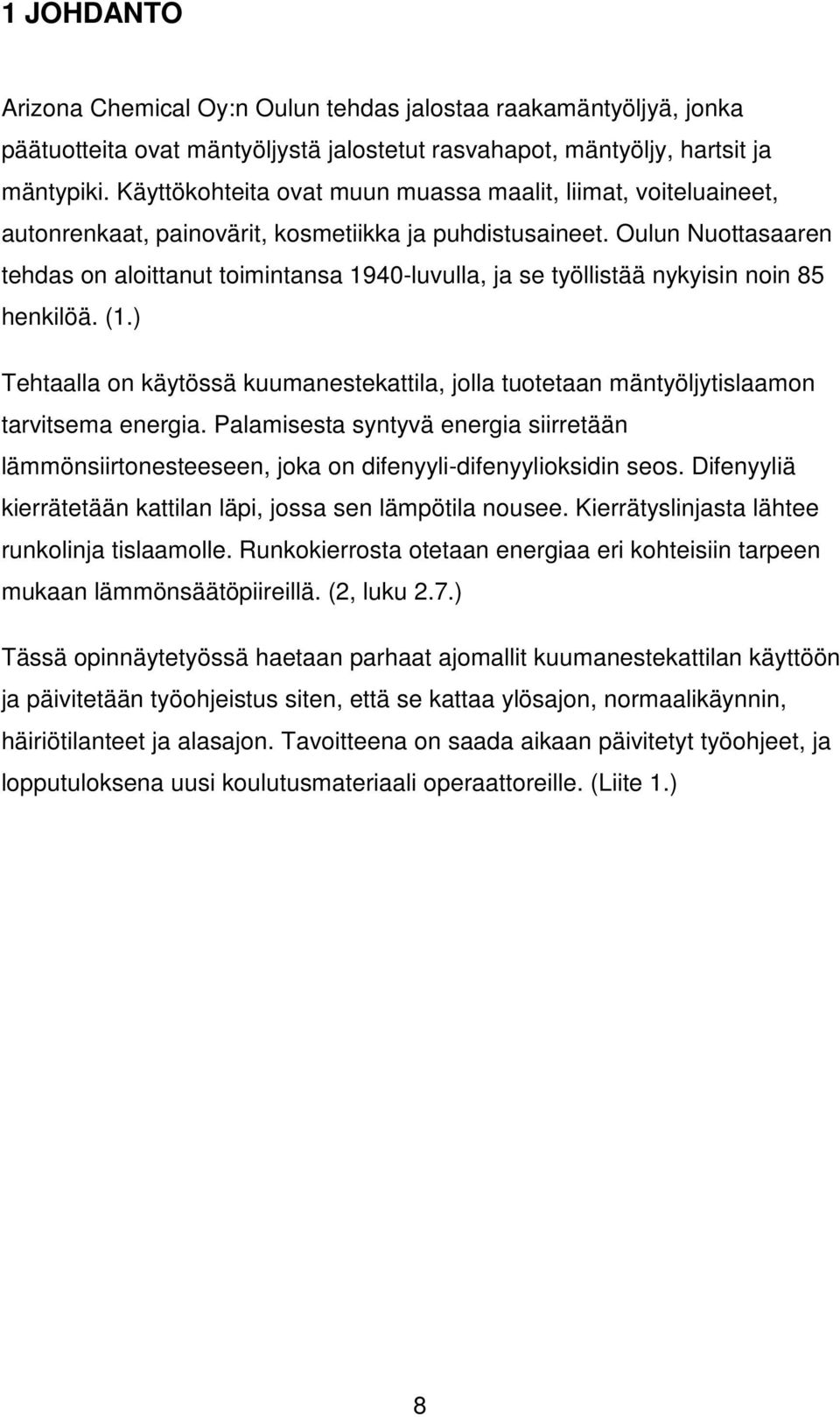 1 JOHDANTO

Arizona Chemical Oy:n Oulun tehdas jalostaa raakamäntyöljyä, jonka päätuotteita ovat mäntyöljystä jalostetut rasvahapot, mäntyöljy, hartsit ja mäntypiki. Käyttökohteita ovat muun muassa maalit, liimat, voiteluaineet, autonrenkaat, painovärit, kosmetiikka ja puhdistusaineet. Oulun Nuottasaaren tehdas on aloittanut toimintansa 1940-luvulla, ja se työllistää nykyisin noin 85 henkilöä. (1.)

Tehtaalla on käytössä kuumanestekattila, jolla tuotetaan mäntyöljytislaamon tarvitsema energia. Palamisesta syntyvä energia siirretään lämmönsiirtonesteeseen, joka on difenyyli-difenyylioksidin seos. Difenyyliä kierrätetään kattilan läpi, jossa sen lämpötila nousee. Kierrätyslinjasta lähtee runkolinja tislaamolle. Runkokierrosta otetaan energiaa eri kohteisiin tarpeen mukaan lämmönsäätöpiireillä. (2, luku 2.7.)

Tässä opinnäytetyössä haetaan parhaat ajomallit kuumanestekattilan käyttöön ja päivitetään työohjeistus siten, että se kattaa ylösajon, normaalikäynnin, häiriötilanteet ja alasajon. Tavoitteena on saada aikaan päivitetyt työohjeet, ja lopputuloksena uusi koulutusmateriaali operaattoreille. (Liite 1.)

8